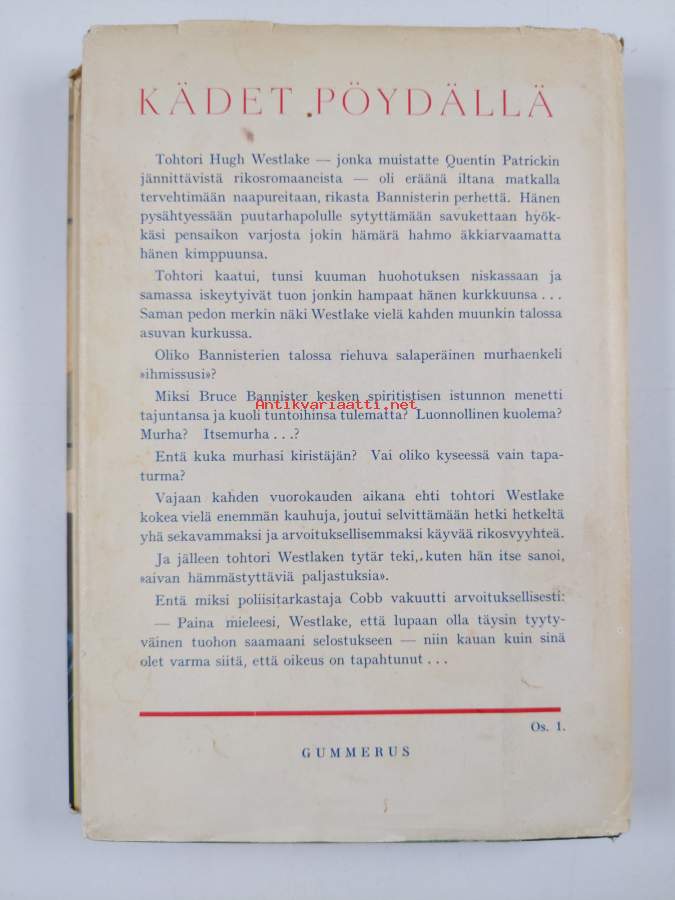 KÄDET PÖYDÄLLÄ

Tohtori Hugh Westlake — jonka muistatte Quentin Patrickin jännittävistä rikosromaaneista — oli eräänä iltana matkalla tervehtimään naapureitaan, rikasta Bannisterin perhettä. Hänen pysähtyessään puutarhapolulle sytyttämään savukettaan hyökkäsi pensaikon varjosta jokin hämärä hahmo äkkiarvaamatta hänen kimppuunsa.

Tohtori kaatui, tunsi kuuman huohotuksen niskassaan ja samassa iskeytyivät tuon jonkin hampaat hänen kurkkuunsa . . . Saman pedon merkin näki Westlake vielä kahden muunkin talossa asuvan kurkussa.

Oliko Bannisterien talossa riehuva salaperäinen murhaenkeli »ihmissusi»?

Miksi Bruce Bannister kesken spiritistisen istunnon menetti tajuntansa ja kuoli tuntoihinsa tulematta? Luonnollinen kuolema? Murha? Itsemurha . . .?

Antikvariaatti.net

Entä kuka murhasi kiristäjän? Vai oliko kyseessä vain tapaturma?

Vajaan kahden vuorokauden aikana ehti tohtori Westlake kokea vielä enemmän kauhuja, joutui selvittämään hetki hetkeltä yhä sekavammaksi ja arvoituksellisemmaksi käyvää rikosvyyhteä.

Ja jälleen tohtori Westlaken tytär teki, kuten hän itse sanoi, »aivan hämmästyttäviä paljastuksia».

Entä miksi poliisitarkastaja Cobb vakuutti arvoituksellisesti:

— Paina mieleesi, Westlake, että lupaan olla täysin tyytyväinen tuohon saamaani selostukseen — niin kauan kuin sinä olet varma siitä, että oikeus on tapahtunut . . .

Os. 1.

GUMMERUS